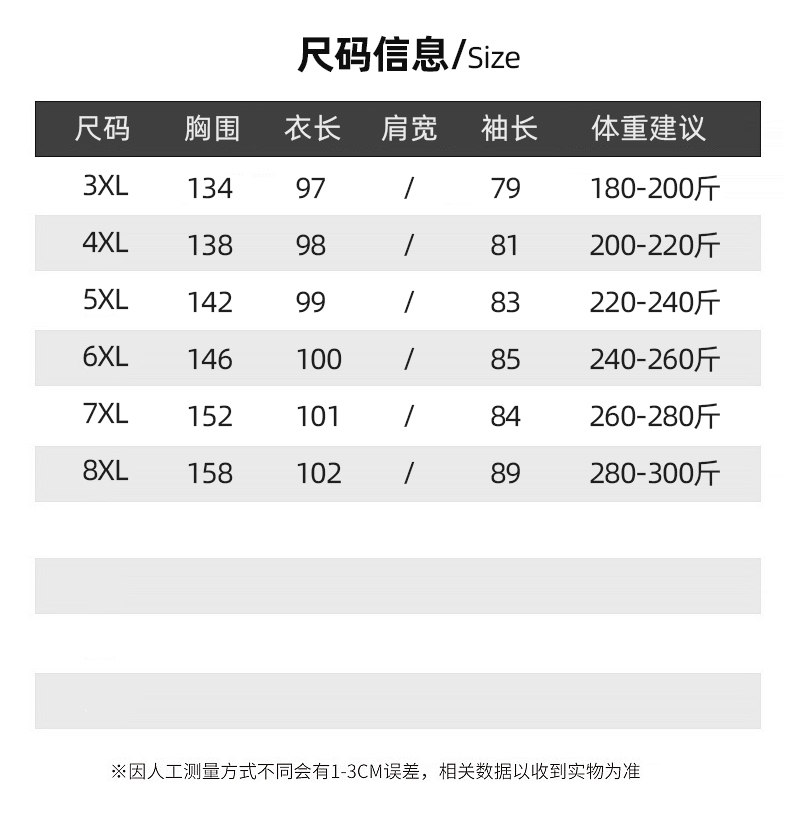 尺码信息/Size

| 尺码 | 胸围 | 衣长 | 肩宽 | 袖长 | 体重建议 |
|---|---|---|---|---|---|
| 3XL | 134 | 97 | / | 79 | 180-200斤 |
| 4XL | 138 | 98 | / | 81 | 200-220斤 |
| 5XL | 142 | 99 | / | 83 | 220-240斤 |
| 6XL | 146 | 100 | / | 85 | 240-260斤 |
| 7XL | 152 | 101 | / | 84 | 260-280斤 |
| 8XL | 158 | 102 | / | 89 | 280-300斤 |

※因人工测量方式不同会有1-3CM误差，相关数据以收到实物为准